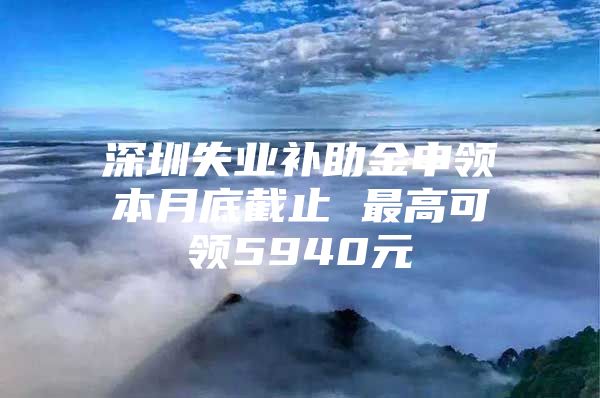 深圳失业补助金申领本月底截止 最高可领5940元